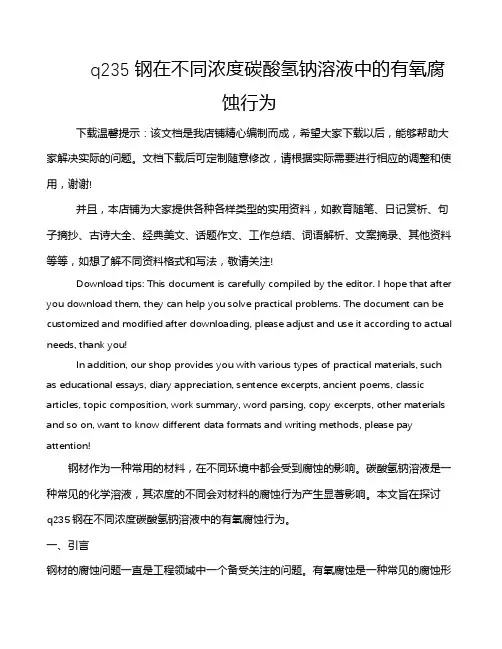 q235 钢在不同浓度碳酸氢钠溶液中的有氧腐蚀行为

下载温馨提示：该文档是我店铺精心编制而成，希望大家下载以后，能够帮助大家解决实际的问题。文档下载后可定制随意修改，请根据实际需要进行相应的调整和使用，谢谢!

并且，本店铺为大家提供各种各样类型的实用资料，如教育随笔、日记赏析、句子摘抄、古诗大全、经典美文、话题作文、工作总结、词语解析、文案摘录、其他资料等等，如想了解不同资料格式和写法，敬请关注!

Download tips: This document is carefully compiled by the editor. I hope that after you download them, they can help you solve practical problems. The document can be customized and modified after downloading, please adjust and use it according to actual needs, thank you!

In addition, our shop provides you with various types of practical materials, such as educational essays, diary appreciation, sentence excerpts, ancient poems, classic articles, topic composition, work summary, word parsing, copy excerpts, other materials and so on, want to know different data formats and writing methods, please pay attention!

钢材作为一种常用的材料，在不同环境中都会受到腐蚀的影响。碳酸氢钠溶液是一种常见的化学溶液，其浓度的不同会对材料的腐蚀行为产生显著影响。本文旨在探讨 q235 钢在不同浓度碳酸氢钠溶液中的有氧腐蚀行为。

一、引言

钢材的腐蚀问题一直是工程领域中一个备受关注的问题。有氧腐蚀是一种常见的腐蚀形